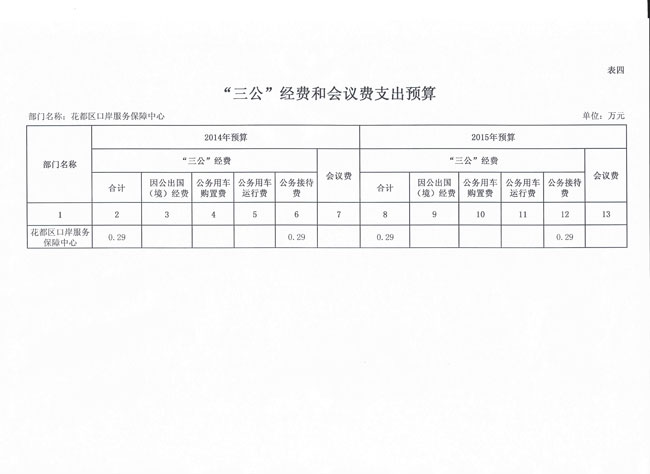 表四

“三公”经费和会议费支出预算

部门名称：花都区口岸服务保障中心

单位：万元

| 部门名称 | 2014年预算 | | | | | | 2015年预算 | | | | | |
|---|---|---|---|---|---|---|---|---|---|---|---|---|
| | “三公”经费 | | | | | 会议费 | “三公”经费 | | | | | 会议费 |
| | 合计 | 因公出国（境）经费 | 公务用车购置费 | 公务用车运行费 | 公务接待费 | | 合计 | 因公出国（境）经费 | 公务用车购置费 | 公务用车运行费 | 公务接待费 | |
| 1 | 2 | 3 | 4 | 5 | 6 | 7 | 8 | 9 | 10 | 11 | 12 | 13 |
| 花都区口岸服务保障中心 | 0.29 | | | | 0.29 | | 0.29 | | | | 0.29 | |